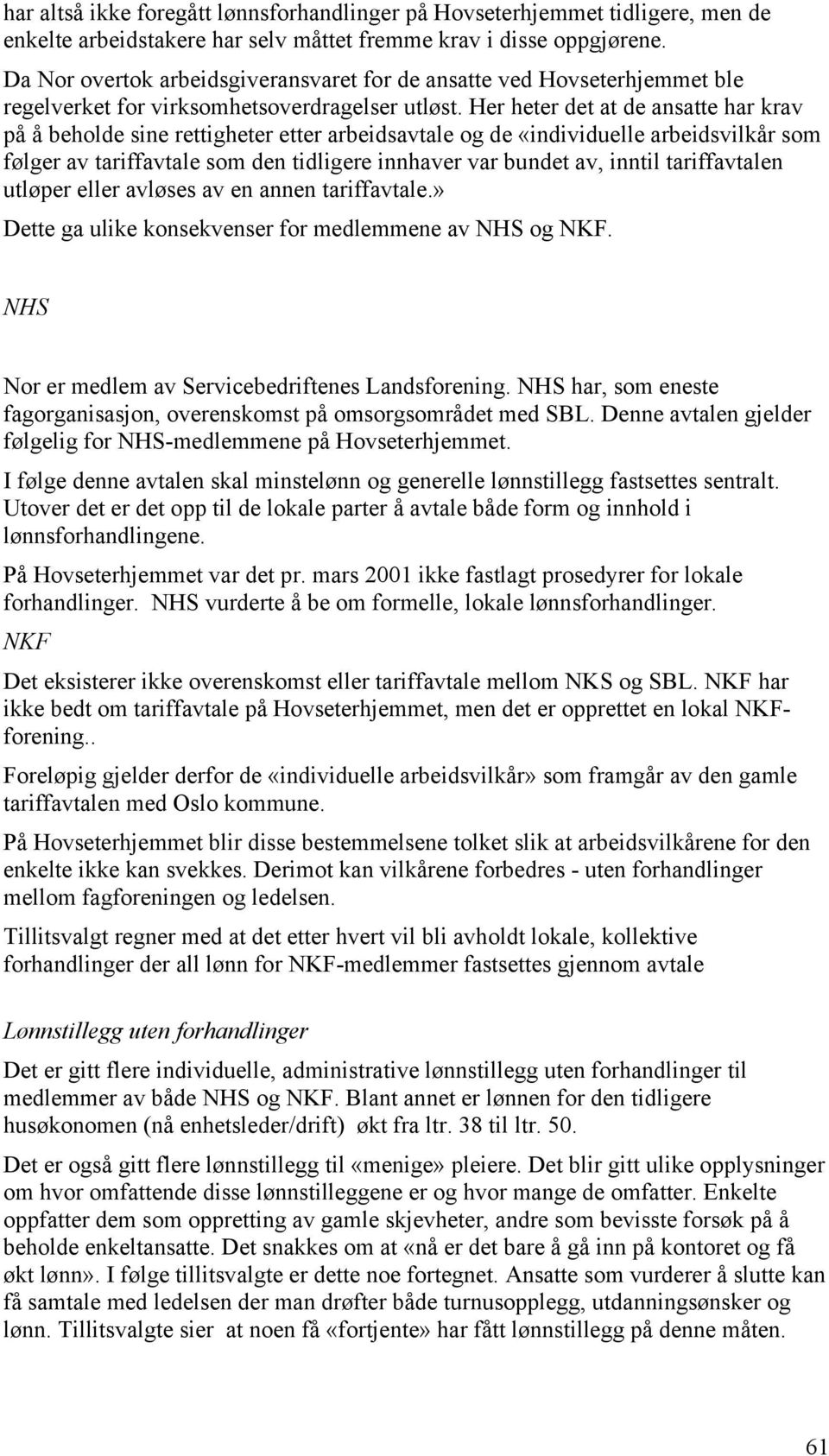 har altså ikke foregått lønnsforhandlinger på Hovseterhjemmet tidligere, men de enkelte arbeidstakere har selv måttet fremme krav i disse oppgjørene.

Da Nor overtok arbeidsgiveransvaret for de ansatte ved Hovseterhjemmet ble regelverket for virksomhetsoverdragelser utløst. Her heter det at de ansatte har krav på å beholde sine rettigheter etter arbeidsavtale og de «individuelle arbeidsvilkår som følger av tariffavtale som den tidligere innhaver var bundet av, inntil tariffavtalen utløper eller avløses av en annen tariffavtale.»

Dette ga ulike konsekvenser for medlemmene av NHS og NKF.

NHS

Nor er medlem av Servicebedriftenes Landsforening. NHS har, som eneste fagorganisasjon, overenskomst på omsorgsområdet med SBL. Denne avtalen gjelder følgelig for NHS-medlemmene på Hovseterhjemmet.

I følge denne avtalen skal minstelønn og generelle lønnstillegg fastsettes sentralt. Utover det er det opp til de lokale parter å avtale både form og innhold i lønnsforhandlingene.

På Hovseterhjemmet var det pr. mars 2001 ikke fastlagt prosedyrer for lokale forhandlinger. NHS vurderte å be om formelle, lokale lønnsforhandlinger.

NKF

Det eksisterer ikke overenskomst eller tariffavtale mellom NKS og SBL. NKF har ikke bedt om tariffavtale på Hovseterhjemmet, men det er opprettet en lokal NKF-forening..

Foreløpig gjelder derfor de «individuelle arbeidsvilkår» som framgår av den gamle tariffavtalen med Oslo kommune.

På Hovseterhjemmet blir disse bestemmelsene tolket slik at arbeidsvilkårene for den enkelte ikke kan svekkes. Derimot kan vilkårene forbedres - uten forhandlinger mellom fagforeningen og ledelsen.

Tillitsvalgt regner med at det etter hvert vil bli avholdt lokale, kollektive forhandlinger der all lønn for NKF-medlemmer fastsettes gjennom avtale

Lønnstillegg uten forhandlinger

Det er gitt flere individuelle, administrative lønnstillegg uten forhandlinger til medlemmer av både NHS og NKF. Blant annet er lønnen for den tidligere husøkonomen (nå enhetsleder/drift) økt fra ltr. 38 til ltr. 50.

Det er også gitt flere lønnstillegg til «menige» pleiere. Det blir gitt ulike opplysninger om hvor omfattende disse lønnstilleggene er og hvor mange de omfatter. Enkelte oppfatter dem som oppretting av gamle skjevheter, andre som bevisste forsøk på å beholde enkeltansatte. Det snakkes om at «nå er det bare å gå inn på kontoret og få økt lønn». I følge tillitsvalgte er dette noe fortegnet. Ansatte som vurderer å slutte kan få samtale med ledelsen der man drøfter både turnusopplegg, utdanningsønsker og lønn. Tillitsvalgte sier at noen få «fortjente» har fått lønnstillegg på denne måten.

61